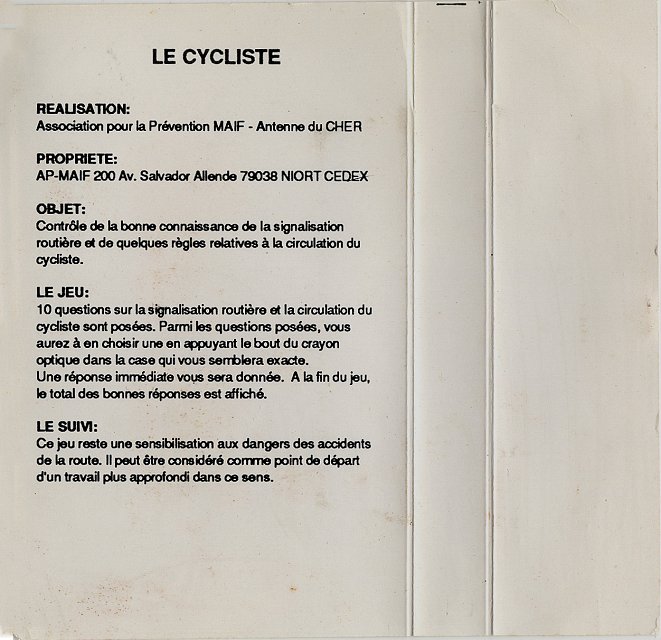 LE CYCLISTE

REALISATION:
Association pour la Prévention MAIF - Antenne du CHER

PROPRIETE:
AP-MAIF 200 Av. Salvador Allende 79038 NIORT CEDEX

OBJET:
Contrôle de la bonne connaissance de la signalisation routière et de quelques règles relatives à la circulation du cycliste.

LE JEU:
10 questions sur la signalisation routière et la circulation du cycliste sont posées. Parmi les questions posées, vous aurez à en choisir une en appuyant le bout du crayon optique dans la case qui vous semblera exacte.
Une réponse immédiate vous sera donnée. A la fin du jeu, le total des bonnes réponses est affiché.

LE SUIVI:
Ce jeu reste une sensibilisation aux dangers des accidents de la route. Il peut être considéré comme point de départ d'un travail plus approfondi dans ce sens.